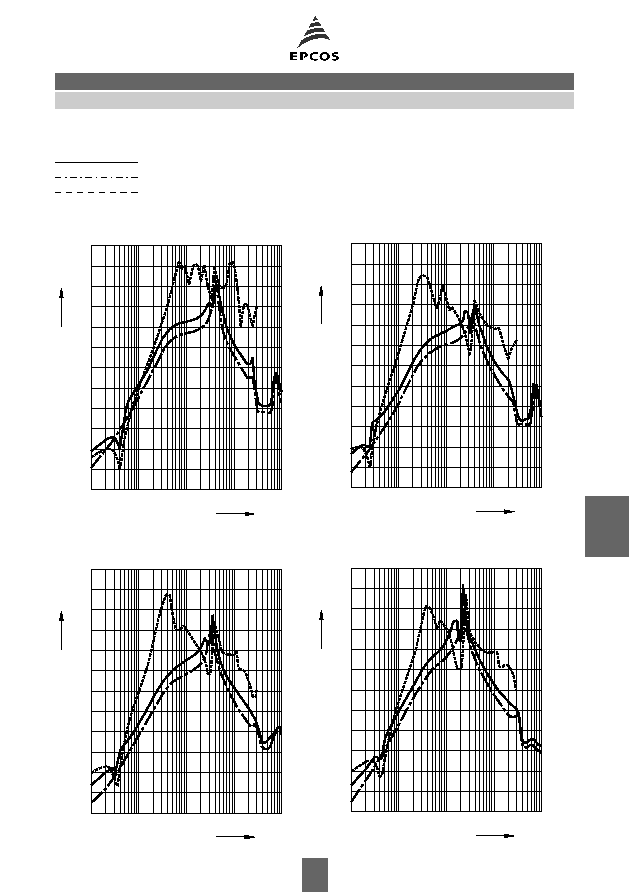 EPCOS